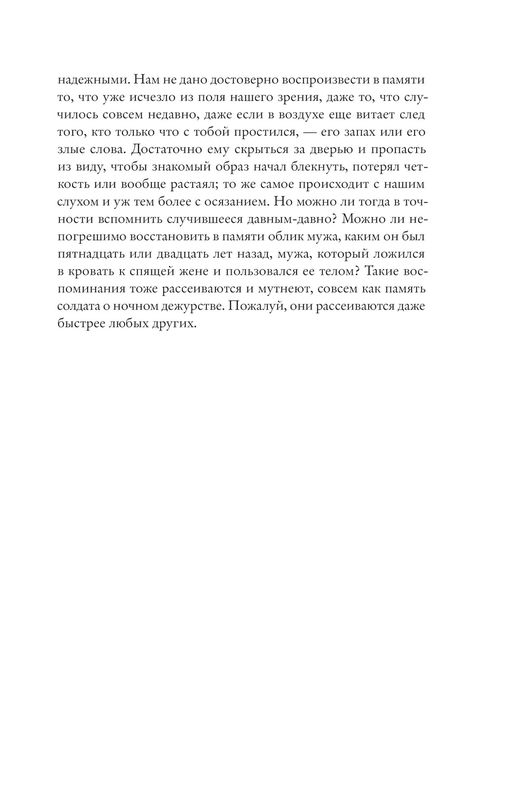 надежными. Нам не дано достоверно воспроизвести в памяти то, что уже исчезло из поля нашего зрения, даже то, что случилось совсем недавно, даже если в воздухе еще витает след того, кто только что с тобой простился, — его запах или его злые слова. Достаточно ему скрыться за дверью и пропасть из виду, чтобы знакомый образ начал блекнуть, потерял четкость или вообще растаял; то же самое происходит с нашим слухом и уж тем более с осязанием. Но можно ли тогда в точности вспомнить случившееся давным-давно? Можно ли непогрешимо восстановить в памяти облик мужа, каким он был пятнадцать или двадцать лет назад, мужа, который ложился в кровать к спящей жене и пользовался ее телом? Такие воспоминания тоже рассеиваются и мутнеют, совсем как память солдата о ночном дежурстве. Пожалуй, они рассеиваются даже быстрее любых других.